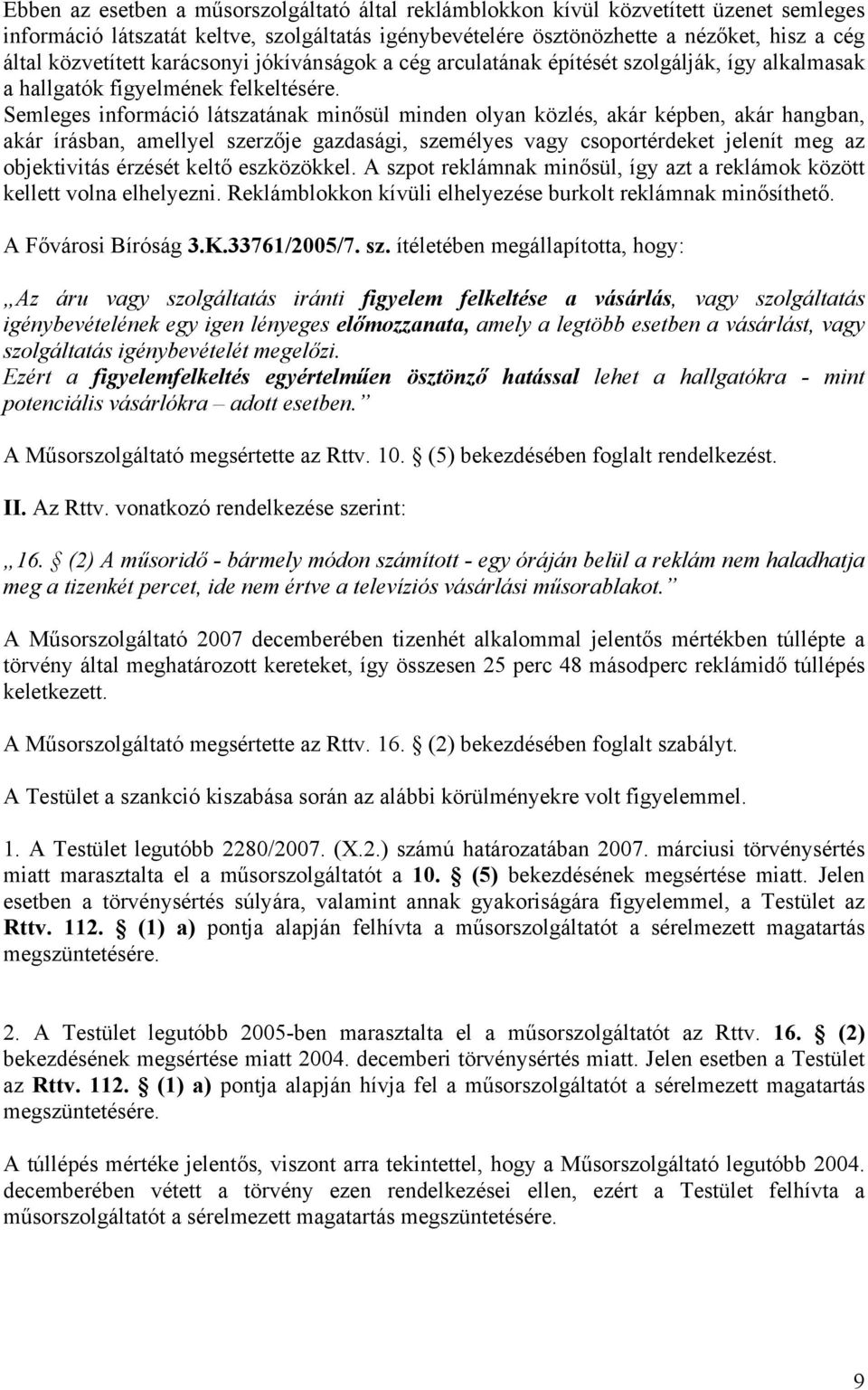 Ebben az esetben a műsorszolgáltató által reklámblokkon kívül közvetített üzenet semleges információ látszatát keltve, szolgáltatás igénybevételére ösztönözhette a nézőket, hisz a cég által közvetített karácsonyi jókívánságok a cég arculatának építését szolgálják, így alkalmasak a hallgatók figyelmének felkeltésére.
Semleges információ látszatának minősül minden olyan közlés, akár képben, akár hangban, akár írásban, amellyel szerzője gazdasági, személyes vagy csoportérdeket jelenít meg az objektivitás érzését keltő eszközökkel. A szpot reklámnak minősül, így azt a reklámok között kellett volna elhelyezni. Reklámblokkon kívüli elhelyezése burkolt reklámnak minősíthető.

A Fővárosi Bíróság 3.K.33761/2005/7. sz. ítéletében megállapította, hogy:

„Az áru vagy szolgáltatás iránti figyelem felkeltése a vásárlás, vagy szolgáltatás igénybevételének egy igen lényeges előmozzanata, amely a legtöbb esetben a vásárlást, vagy szolgáltatás igénybevételét megelőzi.
Ezért a figyelemfelkeltés egyértelműen ösztönző hatással lehet a hallgatókra - mint potenciális vásárlókra – adott esetben.”

A Műsorszolgáltató megsértette az Rttv. 10. § (5) bekezdésében foglalt rendelkezést.

II. Az Rttv. vonatkozó rendelkezése szerint:

„16. § (2) A műsoridő - bármely módon számított - egy óráján belül a reklám nem haladhatja meg a tizenkét percet, ide nem értve a televíziós vásárlási műsorablakot.”

A Műsorszolgáltató 2007 decemberében tizenhét alkalommal jelentős mértékben túllépte a törvény által meghatározott kereteket, így összesen 25 perc 48 másodperc reklámidő túllépés keletkezett.

A Műsorszolgáltató megsértette az Rttv. 16. § (2) bekezdésében foglalt szabályt.

A Testület a szankció kiszabása során az alábbi körülményekre volt figyelemmel.

1. A Testület legutóbb 2280/2007. (X.2.) számú határozatában 2007. márciusi törvénysértés miatt marasztalta el a műsorszolgáltatót a 10. § (5) bekezdésének megsértése miatt. Jelen esetben a törvénysértés súlyára, valamint annak gyakoriságára figyelemmel, a Testület az Rttv. 112. § (1) a) pontja alapján felhívta a műsorszolgáltatót a sérelmezett magatartás megszüntetésére.

2. A Testület legutóbb 2005-ben marasztalta el a műsorszolgáltatót az Rttv. 16. § (2) bekezdésének megsértése miatt 2004. decemberi törvénysértés miatt. Jelen esetben a Testület az Rttv. 112. § (1) a) pontja alapján hívja fel a műsorszolgáltatót a sérelmezett magatartás megszüntetésére.

A túllépés mértéke jelentős, viszont arra tekintettel, hogy a Műsorszolgáltató legutóbb 2004. decemberében vétett a törvény ezen rendelkezései ellen, ezért a Testület felhívta a műsorszolgáltatót a sérelmezett magatartás megszüntetésére.

9